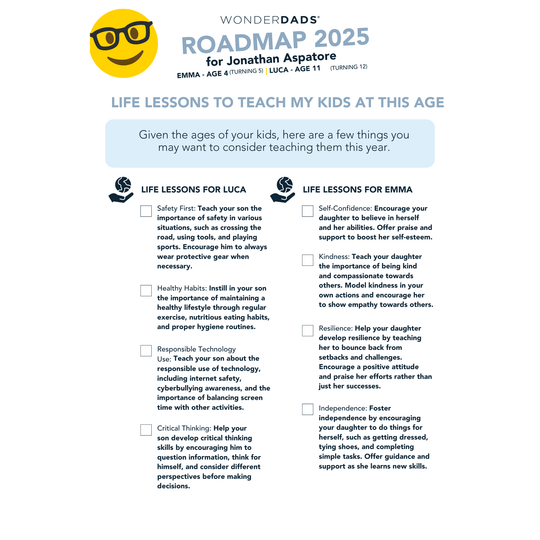 WONDERDADS®

ROADMAP 2025

for Jonathan Aspatore

EMMA - AGE 4 (TURNING 5) | LUCA - AGE 11 (TURNING 12)

LIFE LESSONS TO TEACH MY KIDS AT THIS AGE

Given the ages of your kids, here are a few things you may want to consider teaching them this year.

LIFE LESSONS FOR LUCA

☐ Safety First: Teach your son the importance of safety in various situations, such as crossing the road, using tools, and playing sports. Encourage him to always wear protective gear when necessary.

☐ Healthy Habits: Instill in your son the importance of maintaining a healthy lifestyle through regular exercise, nutritious eating habits, and proper hygiene routines.

☐ Responsible Technology Use: Teach your son about the responsible use of technology, including internet safety, cyberbullying awareness, and the importance of balancing screen time with other activities.

☐ Critical Thinking: Help your son develop critical thinking skills by encouraging him to question information, think for himself, and consider different perspectives before making decisions.

LIFE LESSONS FOR EMMA

☐ Self-Confidence: Encourage your daughter to believe in herself and her abilities. Offer praise and support to boost her self-esteem.

☐ Kindness: Teach your daughter the importance of being kind and compassionate towards others. Model kindness in your own actions and encourage her to show empathy towards others.

☐ Resilience: Help your daughter develop resilience by teaching her to bounce back from setbacks and challenges. Encourage a positive attitude and praise her efforts rather than just her successes.

☐ Independence: Foster independence by encouraging your daughter to do things for herself, such as getting dressed, tying shoes, and completing simple tasks. Offer guidance and support as she learns new skills.